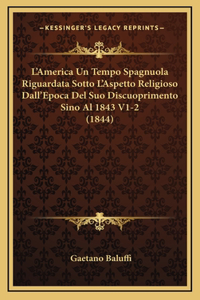 —KESSINGER'S LEGACY REPRINTS—

L'America Un Tempo Spagnuola Riguardata Sotto L'Aspetto Religioso Dall'Epoca Del Suo Discuoprimento Sino Al 1843 V1-2 (1844)

Gaetano Baluffi